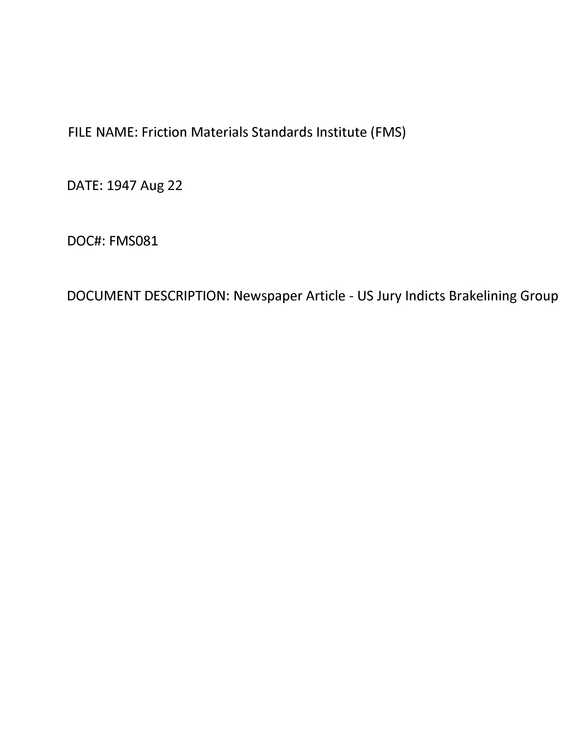 FILE NAME: Friction Materials Standards Institute (FMS)

DATE: 1947 Aug 22

DOC#: FMS081

DOCUMENT DESCRIPTION: Newspaper Article - US Jury Indicts Brakelining Group